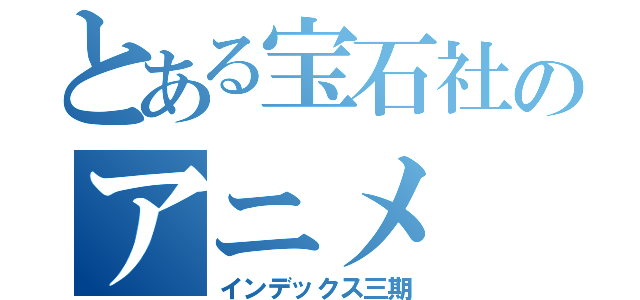 とある宝石社の
アニメ
インデックス三期